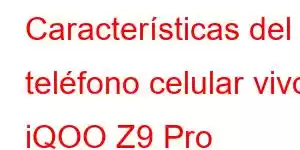 Características del teléfono celular vivo iQOO Z9 Pro